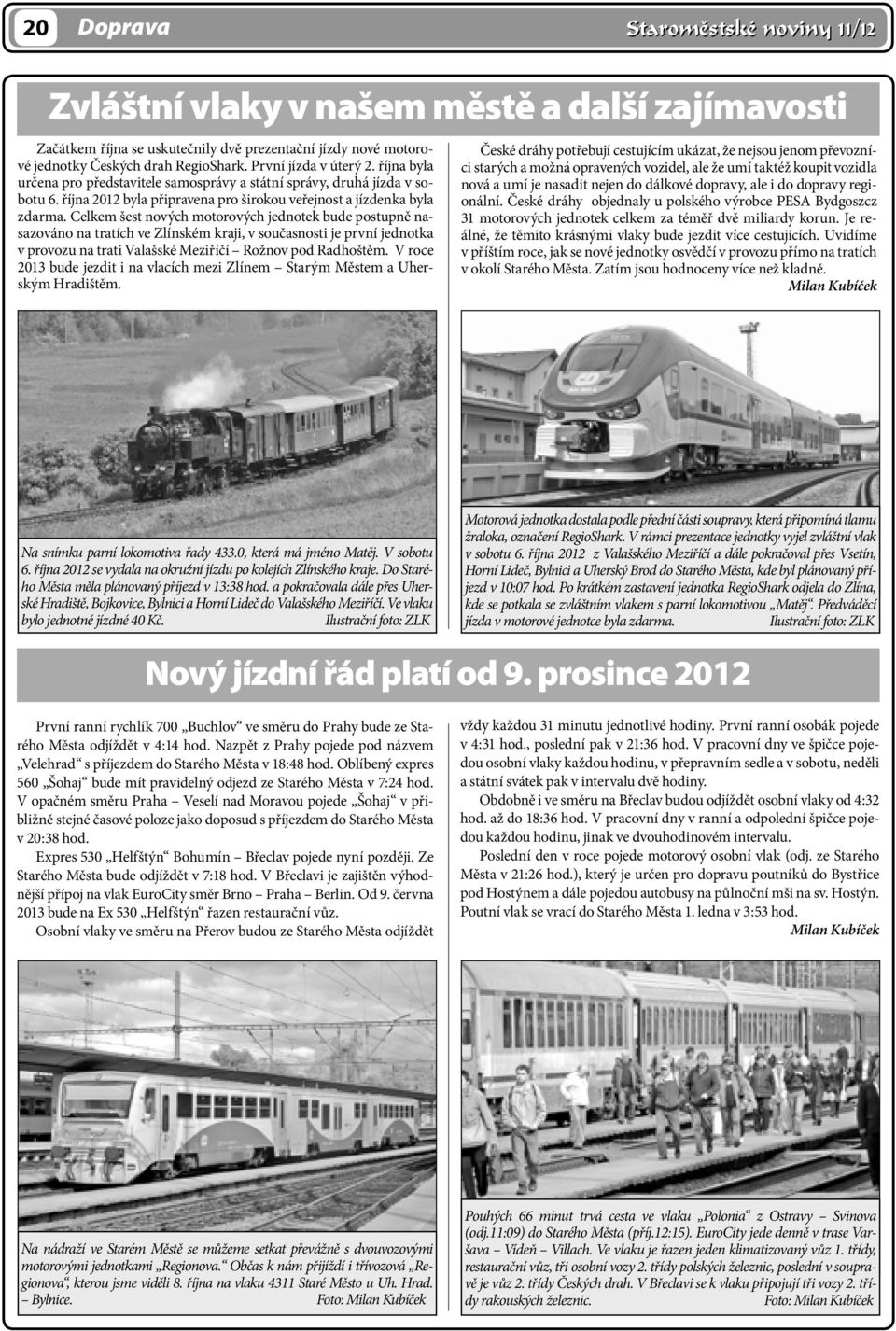 20 Doprava Staroměstské noviny 11/12

Zvláštní vlaky v našem městě a další zajímavosti

Začátkem října se uskutečnily dvě prezentační jízdy nové motorové jednotky Českých drah RegioShark. První jízda v úterý 2. října byla určena pro představitele samosprávy a státní správy, druhá jízda v sobotu 6. října 2012 byla připravena pro širokou veřejnost a jízdenka byla zdarma. Celkem šest nových motorových jednotek bude postupně nasazováno na tratích ve Zlínském kraji, v současnosti je první jednotka v provozu na trati Valašské Meziříčí – Rožnov pod Radhoštěm. V roce 2013 bude jezdit i na vlacích mezi Zlínem – Starým Městem a Uherským Hradištěm.

České dráhy potřebují cestujícím ukázat, že nejsou jenom převozníci starých a možná opravených vozidel, ale že umí taktéž koupit vozidla nová a umí je nasadit nejen do dálkové dopravy, ale i do dopravy regionální. České dráhy objednaly u polského výrobce PESA Bydgoszcz 31 motorových jednotek celkem za téměř dvě miliardy korun. Je reálné, že těmito krásnými vlaky bude jezdit více cestujících. Uvidíme v příštím roce, jak se nové jednotky osvědčí v provozu přímo na tratích v okolí Starého Města. Zatím jsou hodnoceny více než kladně.
Milan Kubíček

Na snímku parní lokomotiva řady 433.0, která má jméno Matěj. V sobotu 6. října 2012 se vydala na okružní jízdu po kolejích Zlínského kraje. Do Starého Města měla plánovaný příjezd v 13:38 hod. a pokračovala dále přes Uherské Hradiště, Bojkovice, Bylnici a Horní Lideč do Valašského Meziříčí. Ve vlaku bylo jednotné jízdné 40 Kč. Ilustrační foto: ZLK

Motorová jednotka dostala podle přední části soupravy, která připomíná tlamu žraloka, označení RegioShark. V rámci prezentace jednotky vyjel zvláštní vlak v sobotu 6. října 2012 z Valašského Meziříčí a dále pokračoval přes Vsetín, Horní Lideč, Bylnici a Uherský Brod do Starého Města, kde byl plánovaný příjezd v 10:07 hod. Po krátkém zastavení jednotka RegioShark odjela do Zlína, kde se potkala se zvláštním vlakem s parní lokomotivou „Matěj“. Předváděcí jízda v motorové jednotce byla zdarma. Ilustrační foto: ZLK

Nový jízdní řád platí od 9. prosince 2012

První ranní rychlík 700 „Buchlov“ ve směru do Prahy bude ze Starého Města odjíždět v 4:14 hod. Nazpět z Prahy pojede pod názvem „Velehrad“ s příjezdem do Starého Města v 18:48 hod. Oblíbený expres 560 „Šohaj“ bude mít pravidelný odjezd ze Starého Města v 7:24 hod. V opačném směru Praha – Veselí nad Moravou pojede „Šohaj“ v přibližně stejné časové poloze jako doposud s příjezdem do Starého Města v 20:38 hod.

Expres 530 „Helfštýn“ Bohumín – Břeclav pojede nyní později. Ze Starého Města bude odjíždět v 7:18 hod. V Břeclavi je zajištěn výhodnější přípoj na vlak EuroCity směr Brno – Praha – Berlin. Od 9. června 2013 bude na Ex 530 „Helfštýn“ řazen restaurační vůz.

Osobní vlaky ve směru na Přerov budou ze Starého Města odjíždět vždy každou 31 minutu jednotlivé hodiny. První ranní osobák pojede v 4:31 hod., poslední pak v 21:36 hod. V pracovní dny ve špičce pojedou osobní vlaky každou hodinu, v přepravním sedle a v sobotu, neděli a státní svátek pak v intervalu dvě hodiny.

Obdobně i ve směru na Břeclav budou odjíždět osobní vlaky od 4:32 hod. až do 18:36 hod. V pracovní dny v ranní a odpolední špičce pojedou každou hodinu, jinak ve dvouhodinovém intervalu.

Poslední den v roce pojede motorový osobní vlak (odj. ze Starého Města v 21:26 hod.), který je určen pro dopravu poutníků do Bystřice pod Hostýnem a dále pojedou autobusy na půlnoční mši na sv. Hostýn. Poutní vlak se vrací do Starého Města 1. ledna v 3:53 hod.
Milan Kubíček

Na nádraží ve Starém Městě se můžeme setkat převážně s dvouvozovými motorovými jednotkami „Regionova.“ Občas k nám přijíždí i třívozová „Regionova“, kterou jsme viděli 8. října na vlaku 4311 Staré Město u Uh. Hrad. – Bylnice. Foto: Milan Kubíček

Pouhých 66 minut trvá cesta ve vlaku „Polonia“ z Ostravy – Svinova (odj.11:09) do Starého Města (příj.12:15). EuroCity jede denně v trase Varšava – Vídeň – Villach. Ve vlaku je řazen jeden klimatizovaný vůz 1. třídy, restaurační vůz, tři osobní vozy 2. třídy polských železnic, poslední v soupravě je vůz 2. třídy Českých drah. V Břeclavi se k vlaku připojují tři vozy 2. třídy rakouských železnic. Foto: Milan Kubíček